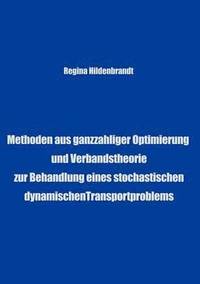 Regina Hildenbrandt

Methoden aus ganzzahliger Optimierung und Verbandstheorie zur Behandlung eines stochastischen dynamischenTransportproblems